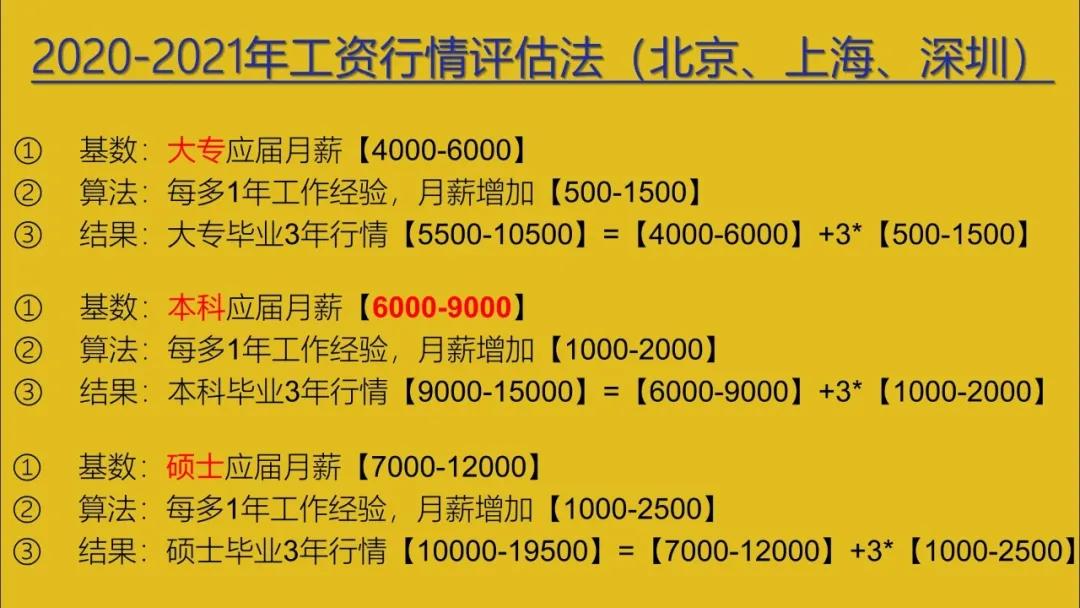 2020-2021年工资行情评估法（北京、上海、深圳）

① 基数：大专应届月薪【4000-6000】
② 算法：每多1年工作经验，月薪增加【500-1500】
③ 结果：大专毕业3年行情【5500-10500】=【4000-6000】+3*【500-1500】

① 基数：本科应届月薪【6000-9000】
② 算法：每多1年工作经验，月薪增加【1000-2000】
③ 结果：本科毕业3年行情【9000-15000】=【6000-9000】+3*【1000-2000】

① 基数：硕士应届月薪【7000-12000】
② 算法：每多1年工作经验，月薪增加【1000-2500】
③ 结果：硕士毕业3年行情【10000-19500】=【7000-12000】+3*【1000-2500】